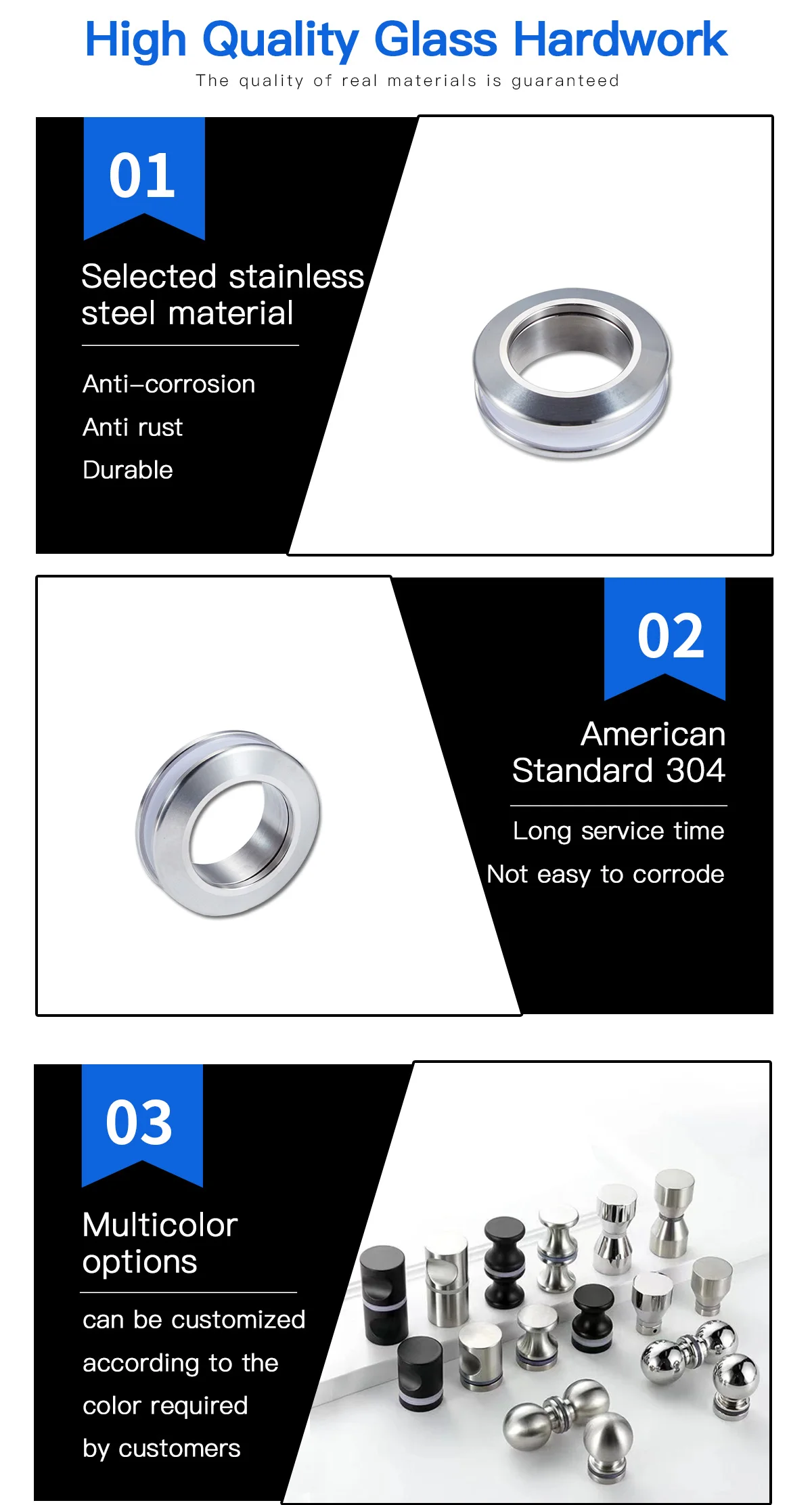 High Quality Glass Hardwork

The quality of real materials is guaranteed

01

Selected stainless steel material

Anti–corrosion

Anti rust

Durable

02

American Standard 304

Long service time

Not easy to corrode

03

Multicolor options

can be customized according to the color required by customers